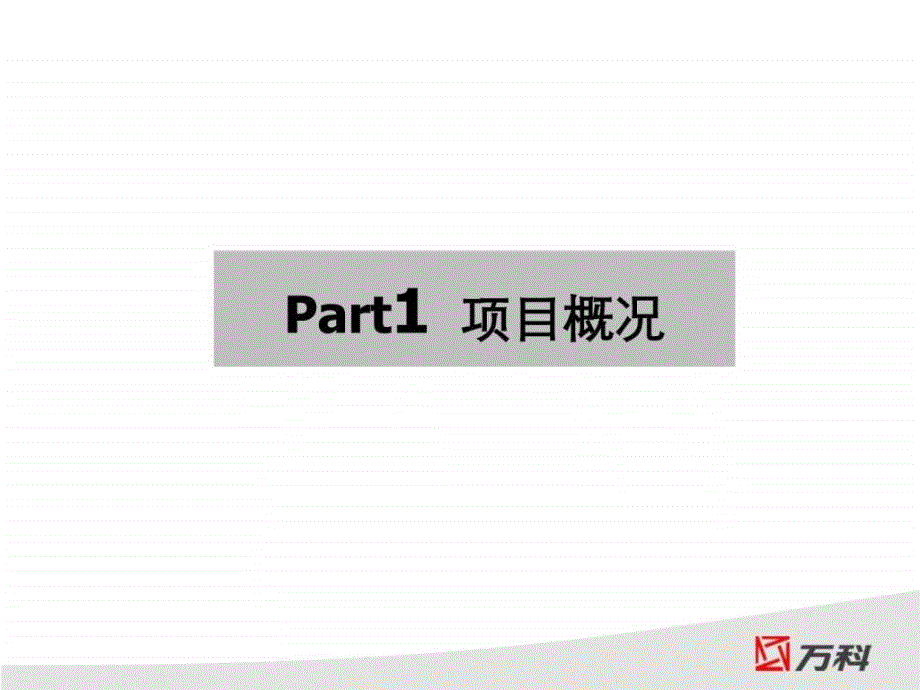 Part1 项目概况

万科